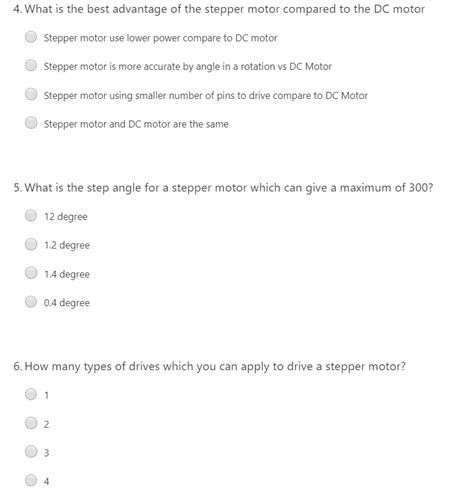 4. What is the best advantage of the stepper motor compared to the DC motor

Stepper motor use lower power compare to DC motor

Stepper motor is more accurate by angle in a rotation vs DC Motor

Stepper motor using smaller number of pins to drive compare to DC Motor

Stepper motor and DC motor are the same

5. What is the step angle for a stepper motor which can give a maximum of 300?

12 degree

1.2 degree

1.4 degree

0.4 degree

6. How many types of drives which you can apply to drive a stepper motor?

1

2

3

4